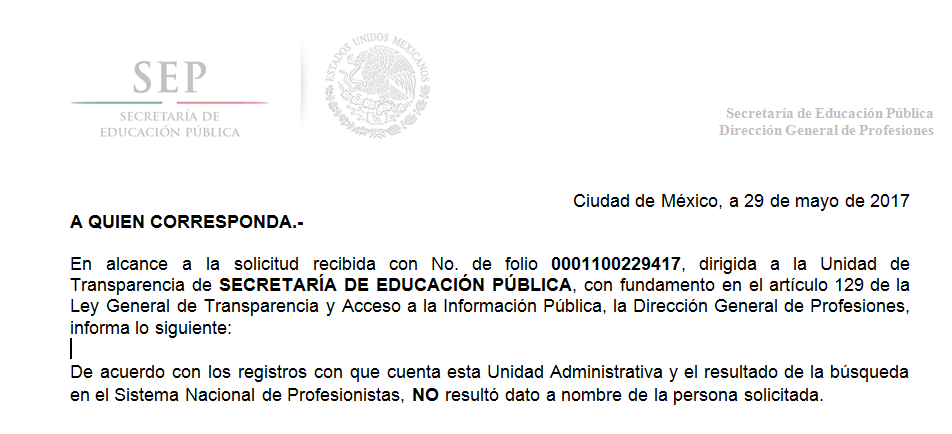 SEP
SECRETARÍA DE EDUCACIÓN PÚBLICA

ESTADOS UNIDOS MEXICANOS

Secretaría de Educación Pública
Dirección General de Profesiones

Ciudad de México, a 29 de mayo de 2017

A QUIEN CORRESPONDA.-

En alcance a la solicitud recibida con No. de folio 0001100229417, dirigida a la Unidad de Transparencia de SECRETARÍA DE EDUCACIÓN PÚBLICA, con fundamento en el artículo 129 de la Ley General de Transparencia y Acceso a la Información Pública, la Dirección General de Profesiones, informa lo siguiente:

De acuerdo con los registros con que cuenta esta Unidad Administrativa y el resultado de la búsqueda en el Sistema Nacional de Profesionistas, NO resultó dato a nombre de la persona solicitada.